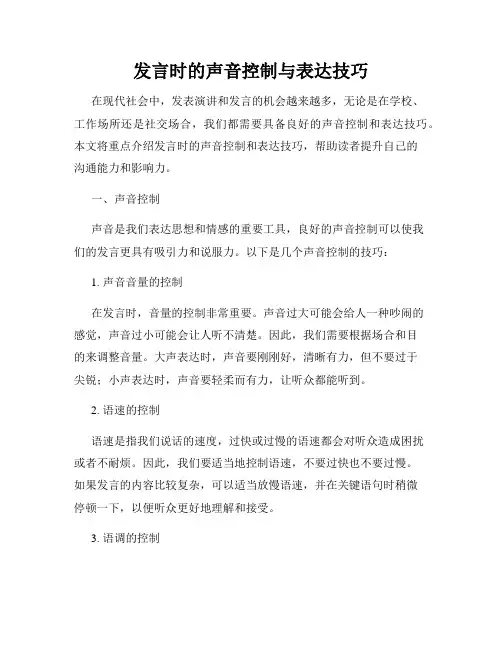 发言时的声音控制与表达技巧

在现代社会中，发表演讲和发言的机会越来越多，无论是在学校、工作场所还是社交场合，我们都需要具备良好的声音控制和表达技巧。本文将重点介绍发言时的声音控制和表达技巧，帮助读者提升自己的沟通能力和影响力。

一、声音控制

声音是我们表达思想和情感的重要工具，良好的声音控制可以使我们的发言更具有吸引力和说服力。以下是几个声音控制的技巧：

1. 声音音量的控制

在发言时，音量的控制非常重要。声音过大可能会给人一种吵闹的感觉，声音过小可能会让人听不清楚。因此，我们需要根据场合和目的来调整音量。大声表达时，声音要刚刚好，清晰有力，但不要过于尖锐；小声表达时，声音要轻柔而有力，让听众都能听到。

2. 语速的控制

语速是指我们说话的速度，过快或过慢的语速都会对听众造成困扰或者不耐烦。因此，我们要适当地控制语速，不要过快也不要过慢。如果发言的内容比较复杂，可以适当放慢语速，并在关键语句时稍微停顿一下，以便听众更好地理解和接受。

3. 语调的控制